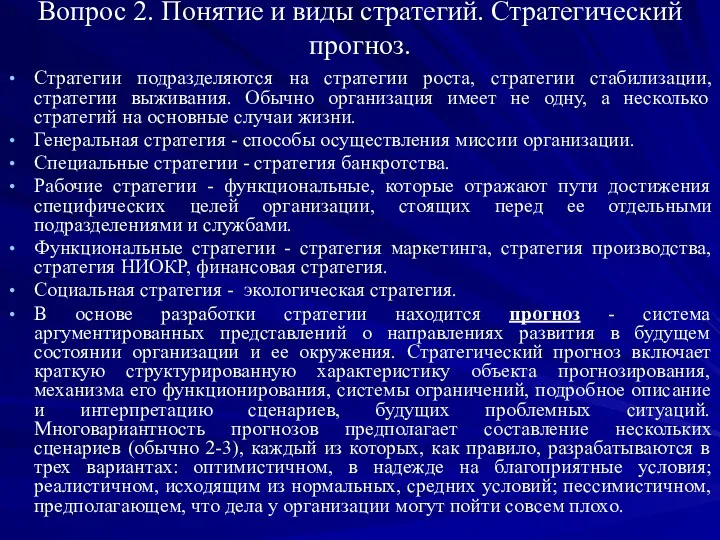 Вопрос 2. Понятие и виды стратегий. Стратегический прогноз.

• Стратегии подразделяются на стратегии роста, стратегии стабилизации, стратегии выживания. Обычно организация имеет не одну, а несколько стратегий на основные случаи жизни.
• Генеральная стратегия - способы осуществления миссии организации.
• Специальные стратегии - стратегия банкротства.
• Рабочие стратегии - функциональные, которые отражают пути достижения специфических целей организации, стоящих перед ее отдельными подразделениями и службами.
• Функциональные стратегии - стратегия маркетинга, стратегия производства, стратегия НИОКР, финансовая стратегия.
• Социальная стратегия - экологическая стратегия.
• В основе разработки стратегии находится прогноз - система аргументированных представлений о направлениях развития в будущем состоянии организации и ее окружения. Стратегический прогноз включает краткую структурированную характеристику объекта прогнозирования, механизма его функционирования, системы ограничений, подробное описание и интерпретацию сценариев, будущих проблемных ситуаций. Многовариантность прогнозов предполагает составление нескольких сценариев (обычно 2-3), каждый из которых, как правило, разрабатываются в трех вариантах: оптимистичном, в надежде на благоприятные условия; реалистичном, исходящим из нормальных, средних условий; пессимистичном, предполагающем, что дела у организации могут пойти совсем плохо.